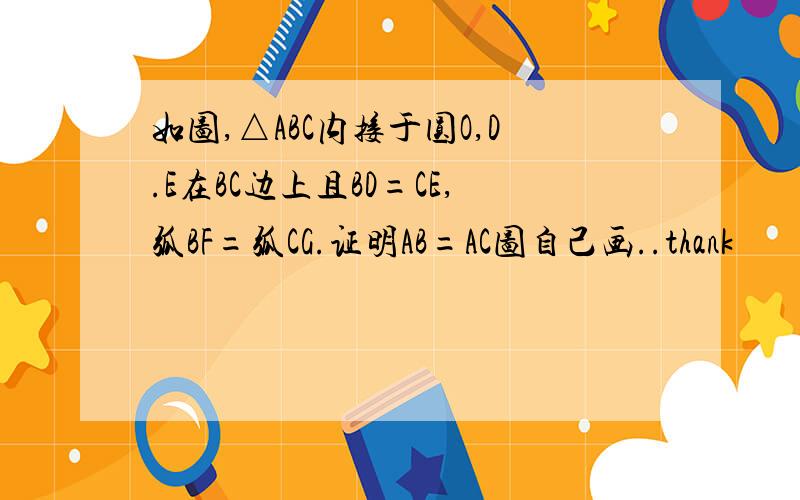 如图,△ABC内接于圆O,D.E在BC边上且BD=CE,弧BF=弧CG.证明AB=AC图自己画..thank